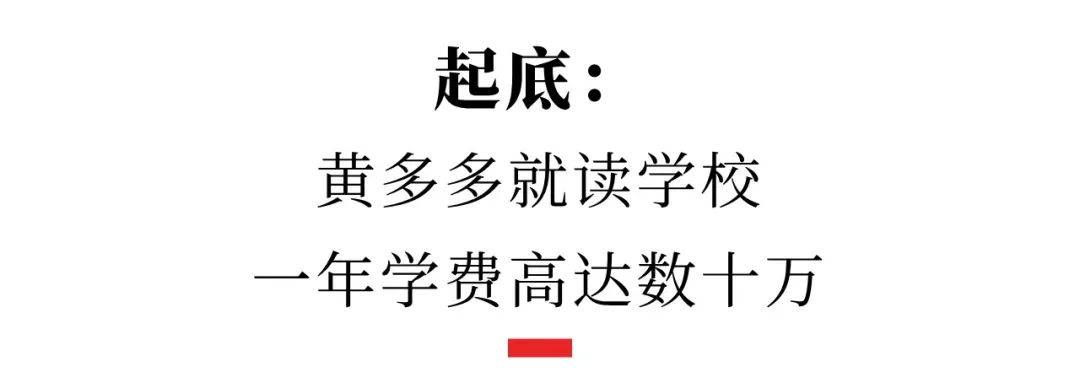 起底：

黄多多就读学校

一年学费高达数十万